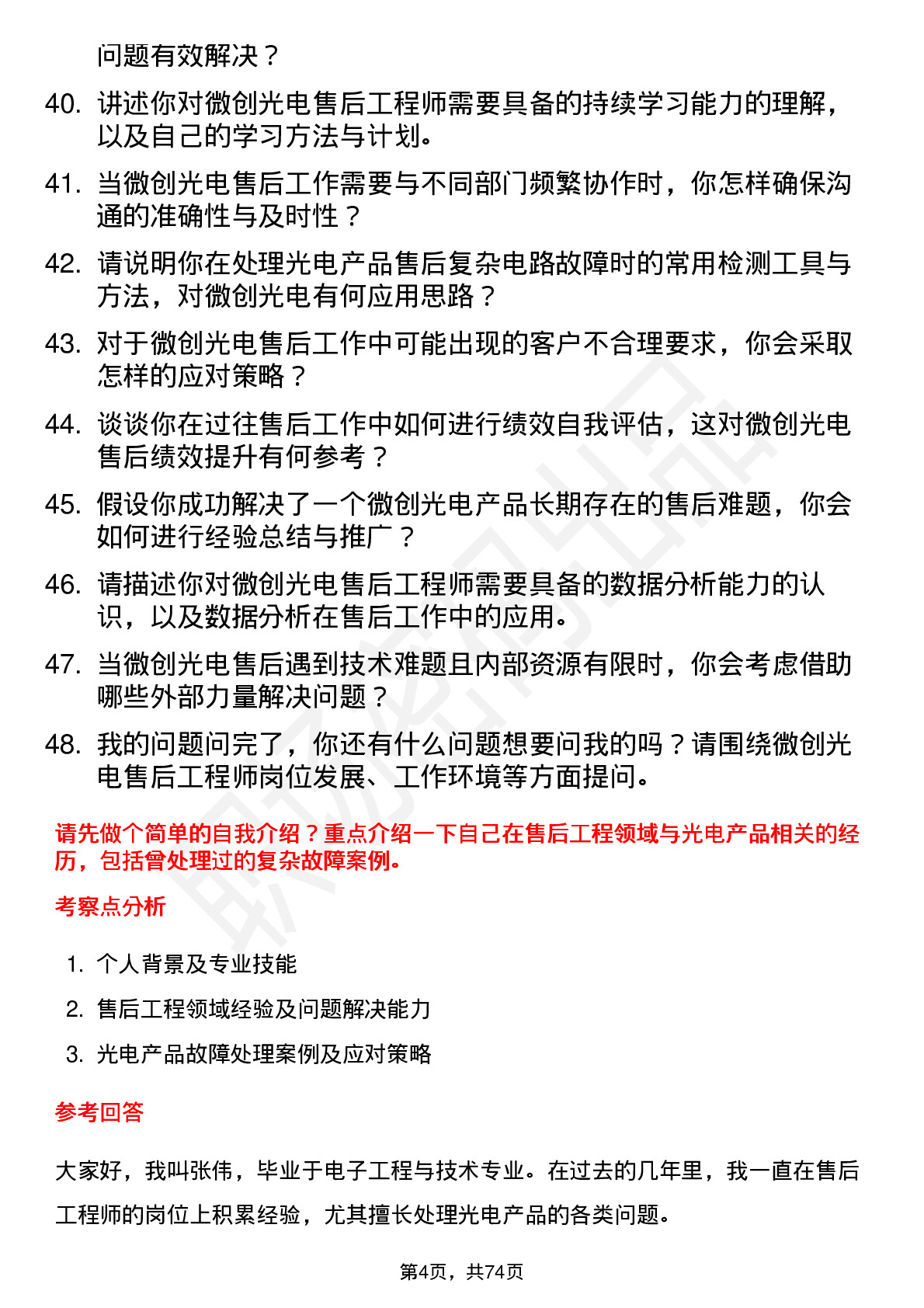 问题有效解决？

40. 讲述你对微创光电售后工程师需要具备的持续学习能力的理解，以及自己的学习方法与计划。

41. 当微创光电售后工作需要与不同部门频繁协作时，你怎样确保沟通的准确性与及时性？

42. 请说明你在处理光电产品售后复杂电路故障时的常用检测工具与方法，对微创光电有何应用思路？

43. 对于微创光电售后工作中可能出现的客户不合理要求，你会采取怎样的应对策略？

44. 谈谈你在过往售后工作中如何进行绩效自我评估，这对微创光电售后绩效提升有何参考？

45. 假设你成功解决了一个微创光电产品长期存在的售后难题，你会如何进行经验总结与推广？

46. 请描述你对微创光电售后工程师需要具备的数据分析能力的认识，以及数据分析在售后工作中的应用。

47. 当微创光电售后遇到技术难题且内部资源有限时，你会考虑借助哪些外部力量解决问题？

48. 我的问题问完了，你还有什么问题想要问我的吗？请围绕微创光电售后工程师岗位发展、工作环境等方面提问。

请先做个简单的自我介绍？重点介绍一下自己在售后工程领域与光电产品相关的经历，包括曾处理过的复杂故障案例。

考察点分析

1. 个人背景及专业技能
2. 售后工程领域经验及问题解决能力
3. 光电产品故障处理案例及应对策略

参考回答

大家好，我叫张伟，毕业于电子工程与技术专业。在过去的几年里，我一直在售后工程师的岗位上积累经验，尤其擅长处理光电产品的各类问题。

第4页，共74页